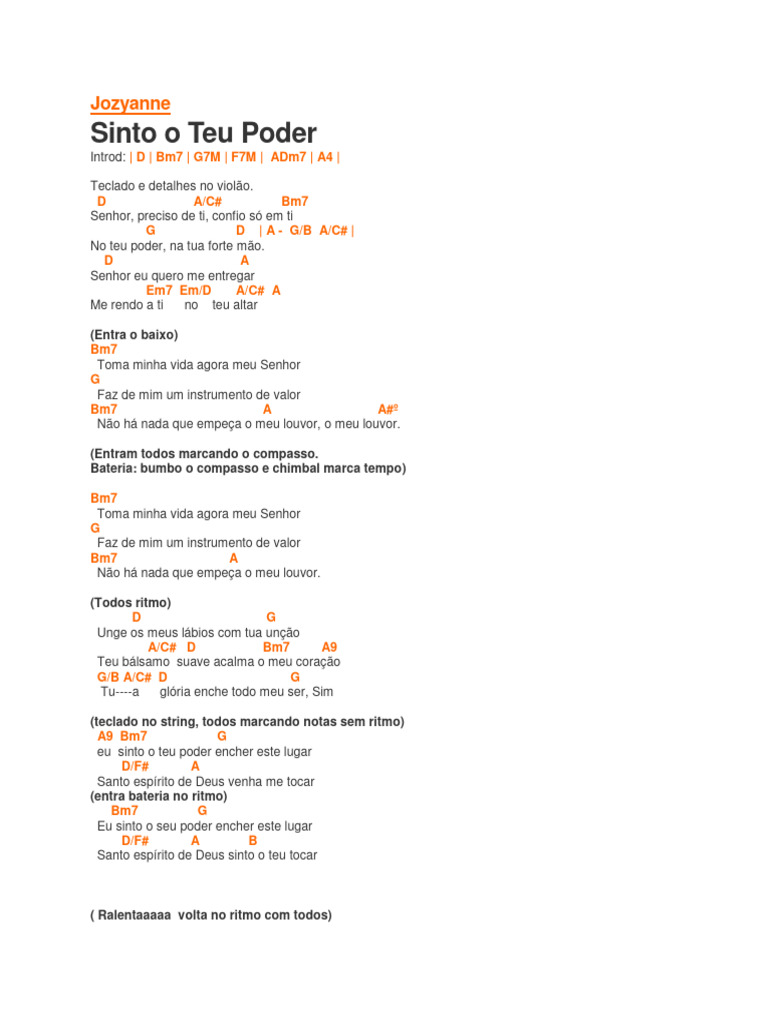 Jozyanne

Sinto o Teu Poder

Introd: | D | Bm7 | G7M | F7M | ADm7 | A4 |

Teclado e detalhes no violão.
D A/C# Bm7
Senhor, preciso de ti, confio só em ti
G D | A - G/B A/C# |
No teu poder, na tua forte mão.
D A
Senhor eu quero me entregar
Em7 Em/D A/C# A
Me rendo a ti no teu altar

(Entra o baixo)
Bm7
Toma minha vida agora meu Senhor
G
Faz de mim um instrumento de valor
Bm7 A A#º
Não há nada que empeça o meu louvor, o meu louvor.

(Entram todos marcando o compasso.
Bateria: bumbo o compasso e chimbal marca tempo)

Bm7
Toma minha vida agora meu Senhor
G
Faz de mim um instrumento de valor
Bm7 A
Não há nada que empeça o meu louvor.

(Todos ritmo)
D G
Unge os meus lábios com tua unção
A/C# D Bm7 A9
Teu bálsamo suave acalma o meu coração
G/B A/C# D G
Tu----a glória enche todo meu ser, Sim

(teclado no string, todos marcando notas sem ritmo)
A9 Bm7 G
eu sinto o teu poder encher este lugar
D/F# A
Santo espírito de Deus venha me tocar
(entra bateria no ritmo)
Bm7 G
Eu sinto o seu poder encher este lugar
D/F# A B
Santo espírito de Deus sinto o teu tocar

( Ralentaaaaa volta no ritmo com todos)